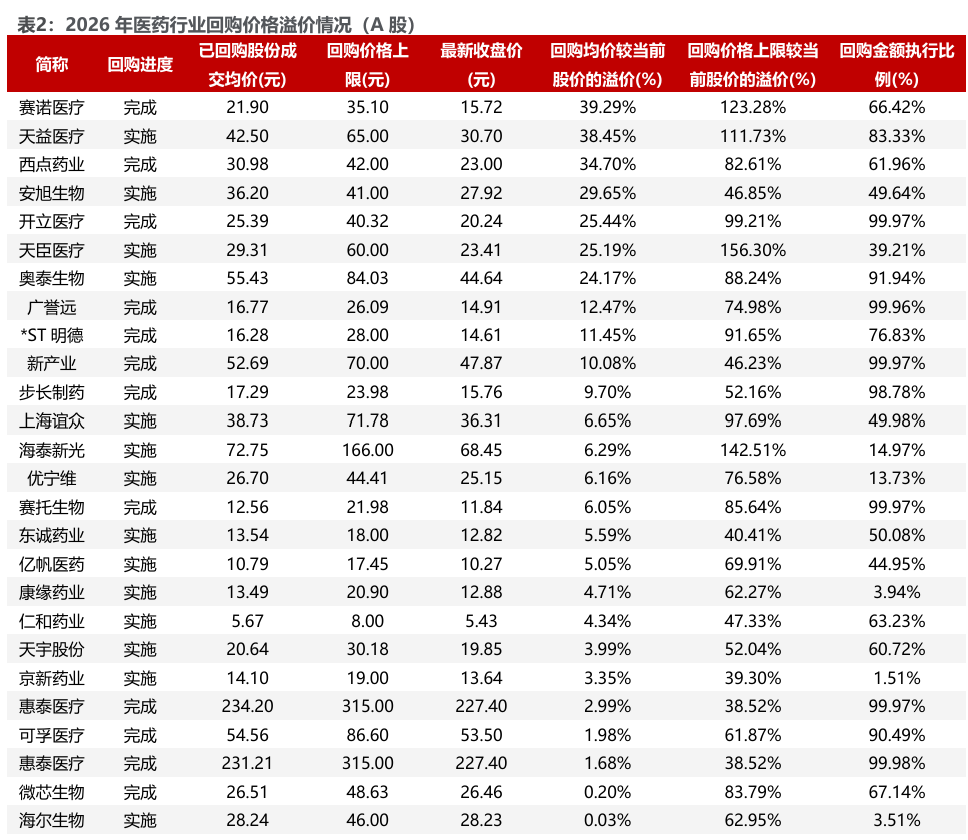 表2：2026 年医药行业回购价格溢价情况（A 股）

| 简称 | 回购进度 | 已回购股份成交均价(元) | 回购价格上限(元) | 最新收盘价(元) | 回购均价较当前股价的溢价(%) | 回购价格上限较当前股价的溢价(%) | 回购金额执行比例(%) |
|---|---|---|---|---|---|---|---|
| 赛诺医疗 | 完成 | 21.90 | 35.10 | 15.72 | 39.29% | 123.28% | 66.42% |
| 天益医疗 | 实施 | 42.50 | 65.00 | 30.70 | 38.45% | 111.73% | 83.33% |
| 西点药业 | 完成 | 30.98 | 42.00 | 23.00 | 34.70% | 82.61% | 61.96% |
| 安旭生物 | 实施 | 36.20 | 41.00 | 27.92 | 29.65% | 46.85% | 49.64% |
| 开立医疗 | 完成 | 25.39 | 40.32 | 20.24 | 25.44% | 99.21% | 99.97% |
| 天臣医疗 | 实施 | 29.31 | 60.00 | 23.41 | 25.19% | 156.30% | 39.21% |
| 奥泰生物 | 实施 | 55.43 | 84.03 | 44.64 | 24.17% | 88.24% | 91.94% |
| 广誉远 | 完成 | 16.77 | 26.09 | 14.91 | 12.47% | 74.98% | 99.96% |
| *ST 明德 | 完成 | 16.28 | 28.00 | 14.61 | 11.45% | 91.65% | 76.83% |
| 新产业 | 完成 | 52.69 | 70.00 | 47.87 | 10.08% | 46.23% | 99.97% |
| 步长制药 | 完成 | 17.29 | 23.98 | 15.76 | 9.70% | 52.16% | 98.78% |
| 上海谊众 | 实施 | 38.73 | 71.78 | 36.31 | 6.65% | 97.69% | 49.98% |
| 海泰新光 | 实施 | 72.75 | 166.00 | 68.45 | 6.29% | 142.51% | 14.97% |
| 优宁维 | 实施 | 26.70 | 44.41 | 25.15 | 6.16% | 76.58% | 13.73% |
| 赛托生物 | 完成 | 12.56 | 21.98 | 11.84 | 6.05% | 85.64% | 99.97% |
| 东诚药业 | 实施 | 13.54 | 18.00 | 12.82 | 5.59% | 40.41% | 50.08% |
| 亿帆医药 | 实施 | 10.79 | 17.45 | 10.27 | 5.05% | 69.91% | 44.95% |
| 康缘药业 | 实施 | 13.49 | 20.90 | 12.88 | 4.71% | 62.27% | 3.94% |
| 仁和药业 | 实施 | 5.67 | 8.00 | 5.43 | 4.34% | 47.33% | 63.23% |
| 天宇股份 | 实施 | 20.64 | 30.18 | 19.85 | 3.99% | 52.04% | 60.72% |
| 京新药业 | 实施 | 14.10 | 19.00 | 13.64 | 3.35% | 39.30% | 1.51% |
| 惠泰医疗 | 完成 | 234.20 | 315.00 | 227.40 | 2.99% | 38.52% | 99.97% |
| 可孚医疗 | 完成 | 54.56 | 86.60 | 53.50 | 1.98% | 61.87% | 90.49% |
| 惠泰医疗 | 完成 | 231.21 | 315.00 | 227.40 | 1.68% | 38.52% | 99.98% |
| 微芯生物 | 完成 | 26.51 | 48.63 | 26.46 | 0.20% | 83.79% | 67.14% |
| 海尔生物 | 实施 | 28.24 | 46.00 | 28.23 | 0.03% | 62.95% | 3.51% |